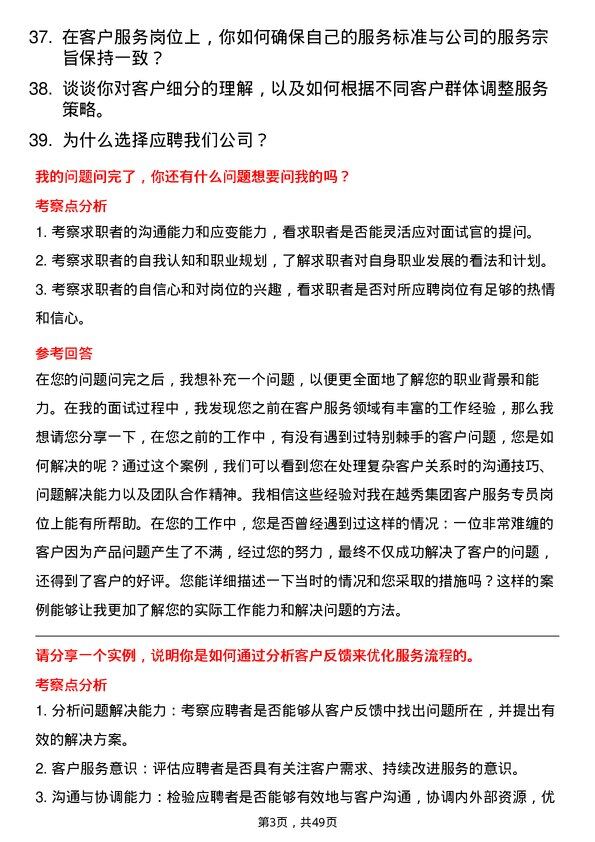 37. 在客户服务岗位上，你如何确保自己的服务标准与公司的服务宗旨保持一致？

38. 谈谈你对客户细分的理解，以及如何根据不同客户群体调整服务策略。

39. 为什么选择应聘我们公司？

我的问题问完了，你还有什么问题想要问我的吗？

考察点分析

1. 考察求职者的沟通能力和应变能力，看求职者是否能灵活应对面试官的提问。

2. 考察求职者的自我认知和职业规划，了解求职者对自身职业发展的看法和计划。

3. 考察求职者的自信心和对岗位的兴趣，看求职者是否对所应聘岗位有足够的热情和信心。

参考回答

在您的问题问完之后，我想补充一个问题，以便更全面地了解您的职业背景和能力。在我的面试过程中，我发现您之前在客户服务领域有丰富的工作经验，那么我想请您分享一下，在您之前的工作中，有没有遇到过特别棘手的客户问题，您是如何解决的呢？通过这个案例，我们可以看到您在处理复杂客户关系时的沟通技巧、问题解决能力以及团队合作精神。我相信这些经验对我在越秀集团客户服务专员岗位上能有所帮助。在您的工作中，您是否曾经遇到过这样的情况：一位非常难缠的客户因为产品问题产生了不满，经过您的努力，最终不仅成功解决了客户的问题，还得到了客户的好评。您能详细描述一下当时的情况和您采取的措施吗？这样的案例能够让我更加了解您的实际工作能力和解决问题的方法。

请分享一个实例，说明你是如何通过分析客户反馈来优化服务流程的。

考察点分析

1. 分析问题解决能力：考察应聘者是否能够从客户反馈中找出问题所在，并提出有效的解决方案。

2. 客户服务意识：评估应聘者是否具有关注客户需求、持续改进服务的意识。

3. 沟通与协调能力：检验应聘者是否能够有效地与客户沟通，协调内外部资源，优

第3页，共49页